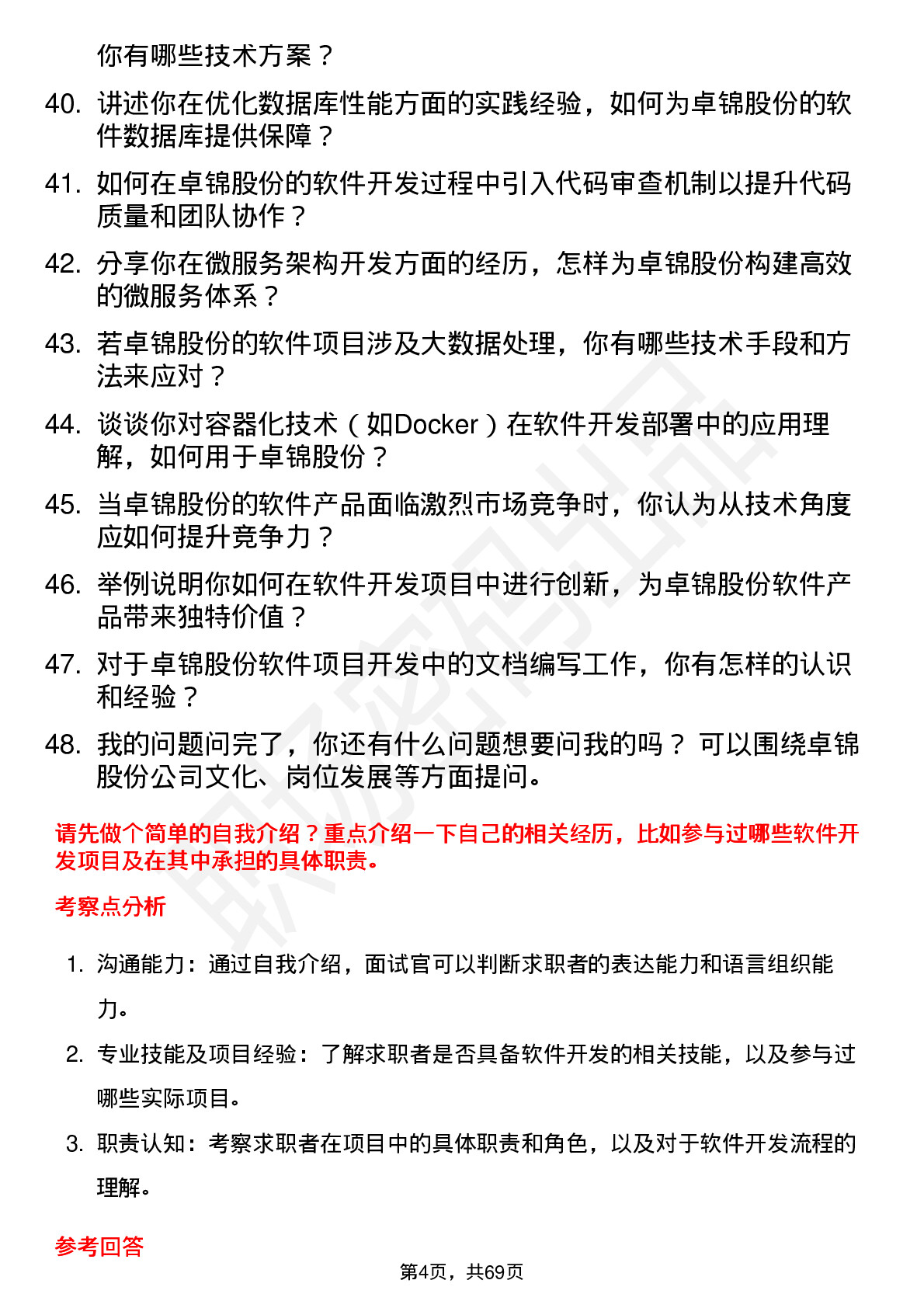 你有哪些技术方案？

40. 讲述你在优化数据库性能方面的实践经验，如何为卓锦股份的软件数据库提供保障？

41. 如何在卓锦股份的软件开发过程中引入代码审查机制以提升代码质量和团队协作？

42. 分享你在微服务架构开发方面的经历，怎样为卓锦股份构建高效的微服务体系？

43. 若卓锦股份的软件项目涉及大数据处理，你有哪些技术手段和方法来应对？

44. 谈谈你对容器化技术（如Docker）在软件开发部署中的应用理解，如何用于卓锦股份？

45. 当卓锦股份的软件产品面临激烈市场竞争时，你认为从技术角度应如何提升竞争力？

46. 举例说明你如何在软件开发项目中进行创新，为卓锦股份软件产品带来独特价值？

47. 对于卓锦股份软件项目开发中的文档编写工作，你有怎样的认识和经验？

48. 我的问题问完了，你还有什么问题想要问我的吗？ 可以围绕卓锦股份公司文化、岗位发展等方面提问。

请先做个简单的自我介绍？重点介绍一下自己的相关经历，比如参与过哪些软件开发项目及在其中承担的具体职责。

考察点分析

1. 沟通能力：通过自我介绍，面试官可以判断求职者的表达能力和语言组织能力。

2. 专业技能及项目经验：了解求职者是否具备软件开发的相关技能，以及参与过哪些实际项目。

3. 职责认知：考察求职者在项目中的具体职责和角色，以及对于软件开发流程的理解。

参考回答

第4页，共69页